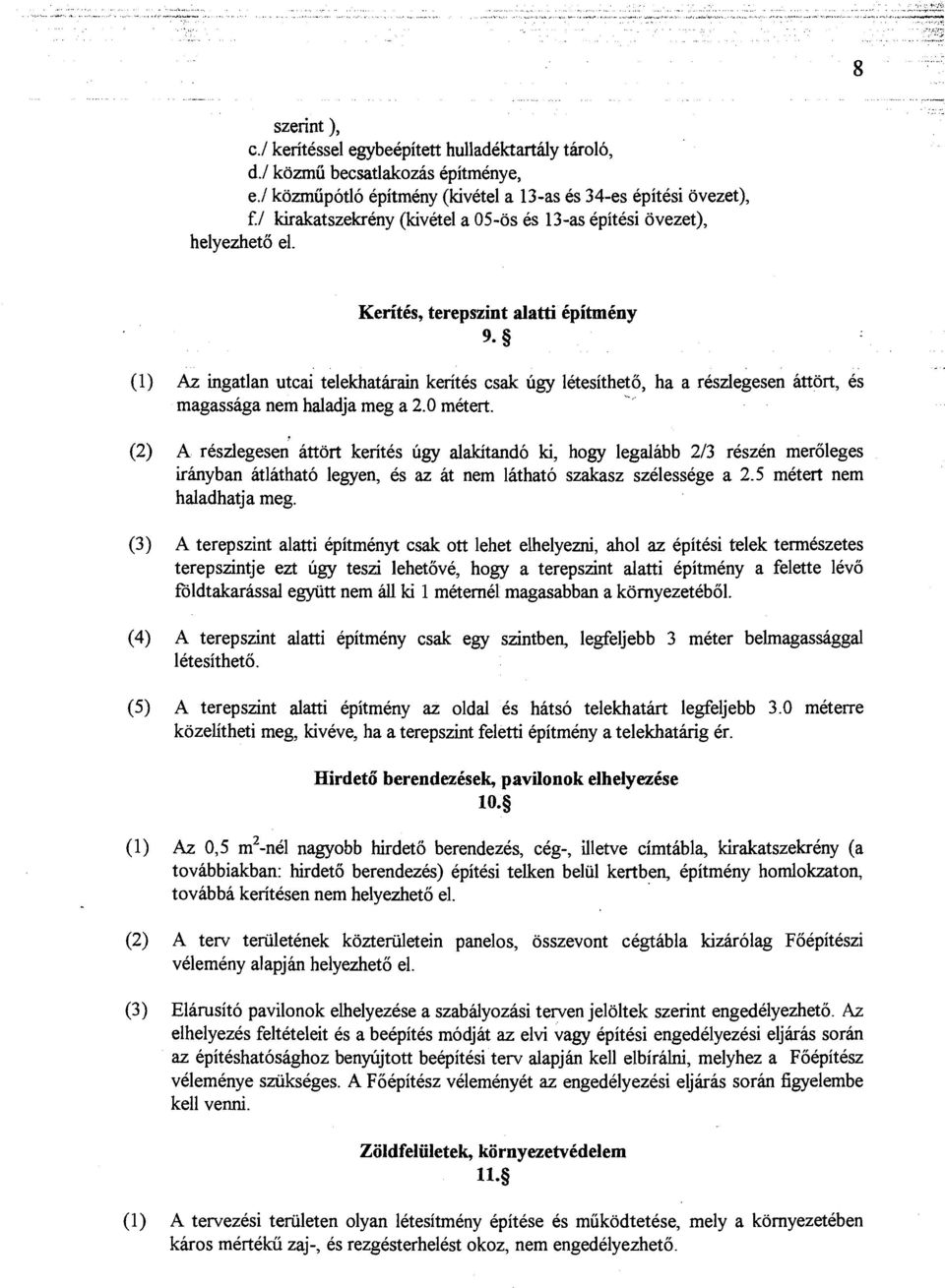 8

szerint ),
c./ kerítéssel egybeépített hulladéktartály tároló,
d./ közmű becsatlakozás építménye,
e./ közműpótló építmény (kivétel a 13-as és 34-es építési övezet),
f./ kirakatszekrény (kivétel a 05-ös és 13-as építési övezet),
helyezhető el.

Kerítés, terepszint alatti építmény
9. §

(1) Az ingatlan utcai telekhatárain kerítés csak úgy létesíthető, ha a részlegesen áttört, és magassága nem haladja meg a 2.0 métert.

(2) A részlegesen áttört kerítés úgy alakítandó ki, hogy legalább 2/3 részén merőleges irányban átlátható legyen, és az át nem látható szakasz szélessége a 2.5 métert nem haladhatja meg.

(3) A terepszint alatti építményt csak ott lehet elhelyezni, ahol az építési telek természetes terepszintje ezt úgy teszi lehetővé, hogy a terepszint alatti építmény a felette lévő földtakarással együtt nem áll ki 1 méternél magasabban a környezetéből.

(4) A terepszint alatti építmény csak egy szintben, legfeljebb 3 méter belmagassággal létesíthető.

(5) A terepszint alatti építmény az oldal és hátsó telekhatárt legfeljebb 3.0 méterre közelítheti meg, kivéve, ha a terepszint feletti építmény a telekhatárig ér.

Hirdető berendezések, pavilonok elhelyezése
10.§

(1) Az 0,5 $m^2$-nél nagyobb hirdető berendezés, cég-, illetve címtábla, kirakatszekrény (a továbbiakban: hirdető berendezés) építési telken belül kertben, építmény homlokzaton, továbbá kerítésen nem helyezhető el.

(2) A terv területének közterületein panelos, összevont cégtábla kizárólag Főépítészi vélemény alapján helyezhető el.

(3) Elárusító pavilonok elhelyezése a szabályozási terven jelöltek szerint engedélyezhető. Az elhelyezés feltételeit és a beépítés módját az elvi vagy építési engedélyezési eljárás során az építéshatósághoz benyújtott beépítési terv alapján kell elbírálni, melyhez a Főépítész véleménye szükséges. A Főépítész véleményét az engedélyezési eljárás során figyelembe kell venni.

Zöldfelületek, környezetvédelem
11.§

(1) A tervezési területen olyan létesítmény építése és működtetése, mely a környezetében káros mértékű zaj-, és rezgésterhelést okoz, nem engedélyezhető.